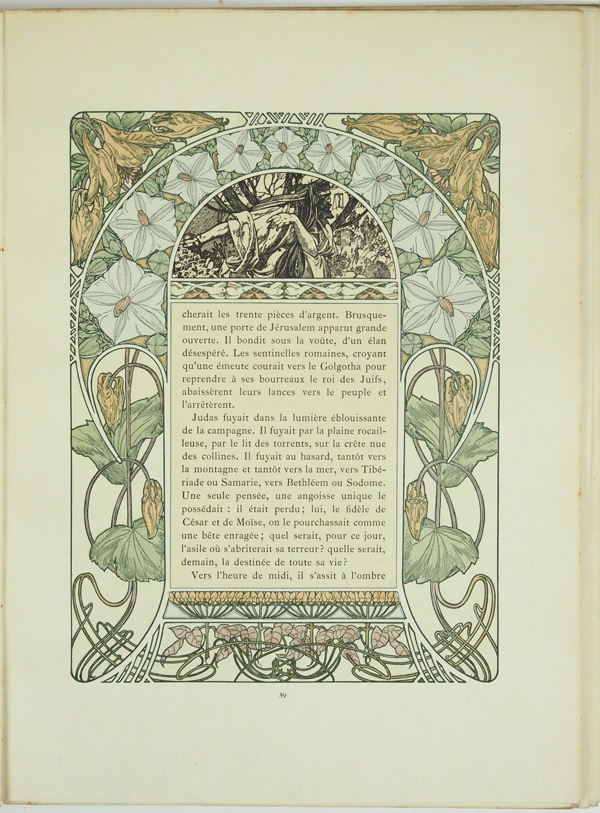 cherait les trente pièces d'argent. Brusquement, une porte de Jérusalem apparut grande ouverte. Il bondit sous la voûte, d'un élan désespéré. Les sentinelles romaines, croyant qu'une émeute courait vers le Golgotha pour reprendre à ses bourreaux le roi des Juifs, abaissèrent leurs lances vers le peuple et l'arrêtèrent.

Judas fuyait dans la lumière éblouissante de la campagne. Il fuyait par la plaine rocailleuse, par le lit des torrents, sur la crête nue des collines. Il fuyait au hasard, tantôt vers la montagne et tantôt vers la mer, vers Tibériade ou Samarie, vers Bethléem ou Sodome. Une seule pensée, une angoisse unique le possédait : il était perdu; lui, le fidèle de César et de Moïse, on le pourchassait comme une bête enragée; quel serait, pour ce jour, l'asile où s'abriterait sa terreur? quelle serait, demain, la destinée de toute sa vie?

Vers l'heure de midi, il s'assit à l'ombre

39